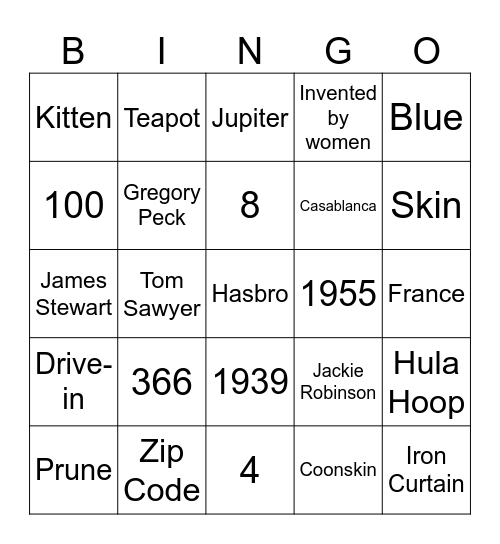 | B | I | N | G | O |
|---|---|---|---|---|
| Kitten | Teapot | Jupiter | Invented by women | Blue |
| 100 | Gregory Peck | 8 | Casablanca | Skin |
| James Stewart | Tom Sawyer | Hasbro | 1955 | France |
| Drive-in | 366 | 1939 | Jackie Robinson | Hula Hoop |
| Prune | Zip Code | 4 | Coonskin | Iron Curtain |